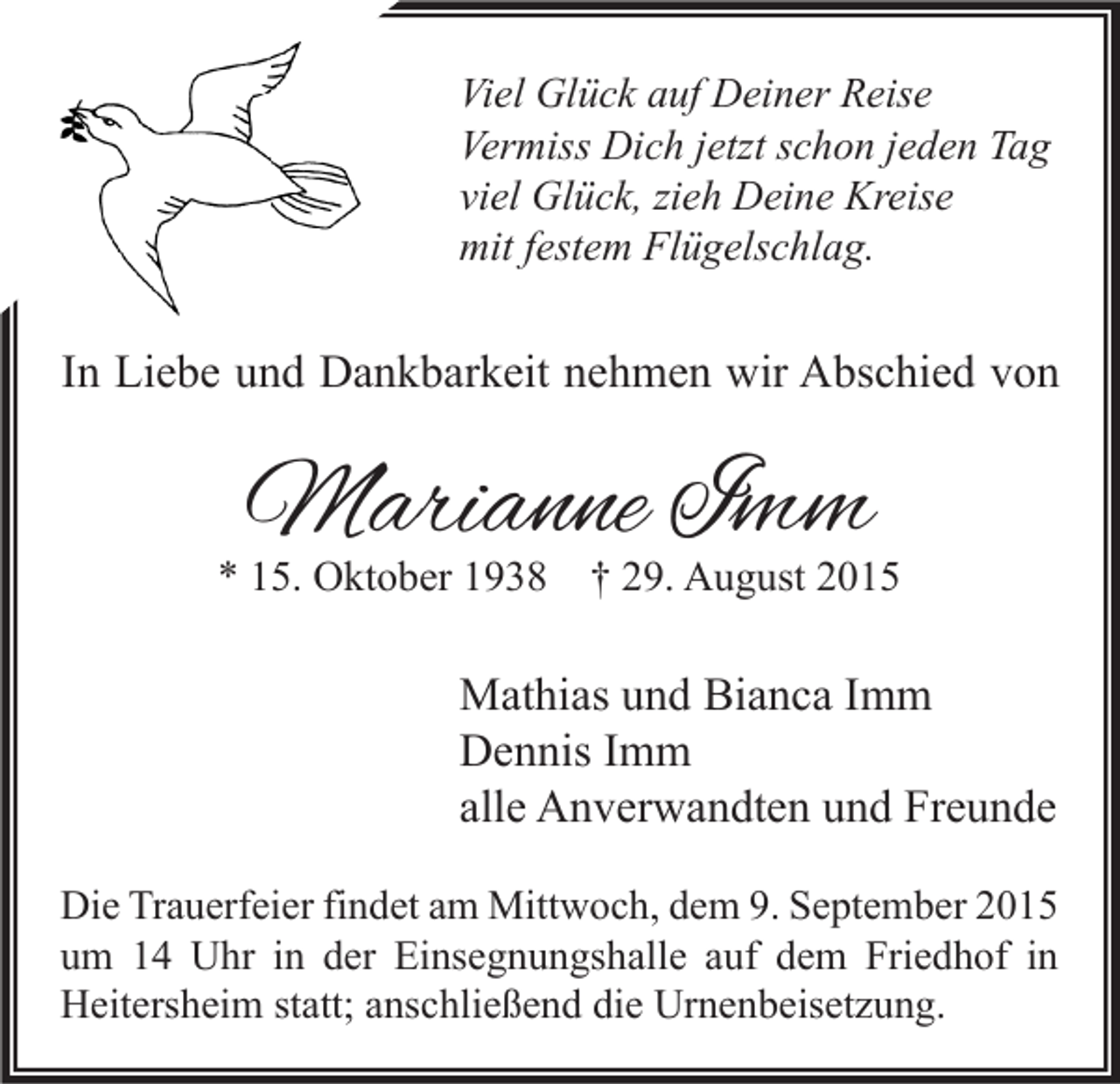 Viel Glück auf Deiner Reise
Vermiss Dich jetzt schon jeden Tag
viel Glück, zieh Deine Kreise
mit festem Flügelschlag.

In Liebe und Dankbarkeit nehmen wir Abschied von

Marianne Imm

* 15. Oktober 1938 † 29. August 2015

Mathias und Bianca Imm
Dennis Imm
alle Anverwandten und Freunde

Die Trauerfeier findet am Mittwoch, dem 9. September 2015 um 14 Uhr in der Einsegnungshalle auf dem Friedhof in Heitersheim statt; anschließend die Urnenbeisetzung.